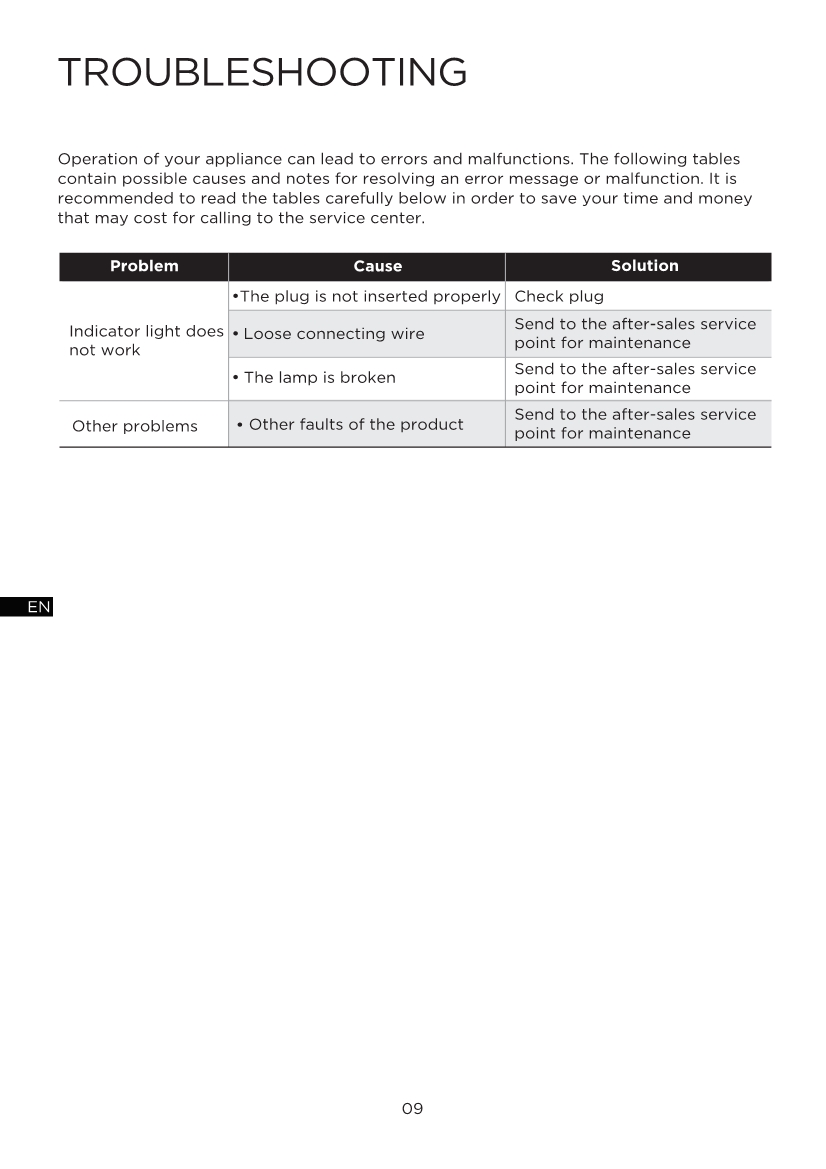 TROUBLESHOOTING

Operation of your appliance can lead to errors and malfunctions. The following tables contain possible causes and notes for resolving an error message or malfunction. It is recommended to read the tables carefully below in order to save your time and money that may cost for calling to the service center.

| Problem | Cause | Solution |
|---|---|---|
| Indicator light does not work | •The plug is not inserted properly | Check plug |
| | • Loose connecting wire | Send to the after-sales service point for maintenance |
| | • The lamp is broken | Send to the after-sales service point for maintenance |
| Other problems | • Other faults of the product | Send to the after-sales service point for maintenance |

EN

09